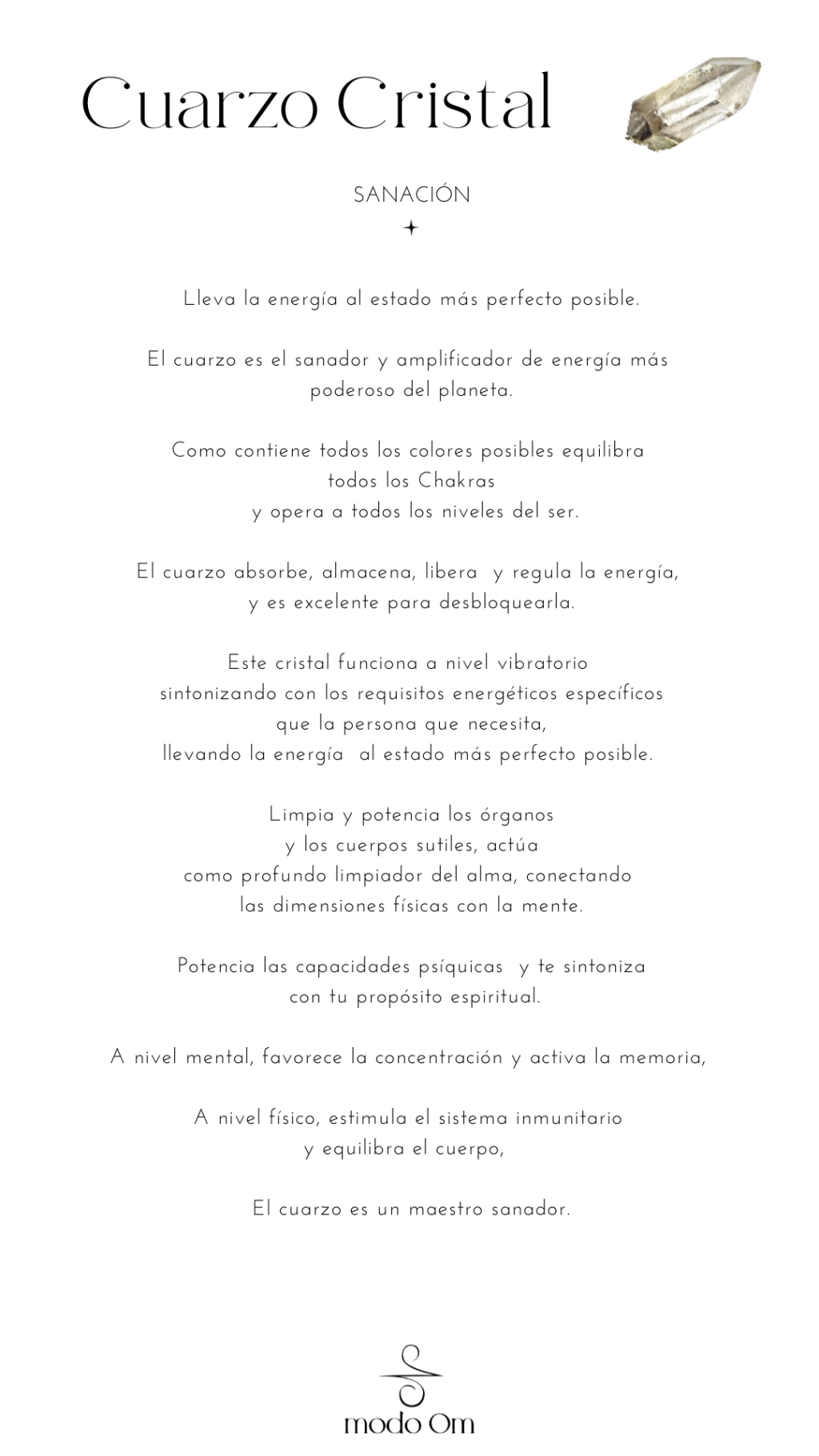 Cuarzo Cristal

SANACIÓN

Lleva la energía al estado más perfecto posible.

El cuarzo es el sanador y amplificador de energía más poderoso del planeta.

Como contiene todos los colores posibles equilibra todos los Chakras y opera a todos los niveles del ser.

El cuarzo absorbe, almacena, libera y regula la energía, y es excelente para desbloquearla.

Este cristal funciona a nivel vibratorio sintonizando con los requisitos energéticos específicos que la persona que necesita, llevando la energía al estado más perfecto posible.

Limpia y potencia los órganos y los cuerpos sutiles, actúa como profundo limpiador del alma, conectando las dimensiones físicas con la mente.

Potencia las capacidades psíquicas y te sintoniza con tu propósito espiritual.

A nivel mental, favorece la concentración y activa la memoria,

A nivel físico, estimula el sistema inmunitario y equilibra el cuerpo,

El cuarzo es un maestro sanador.

modo Om